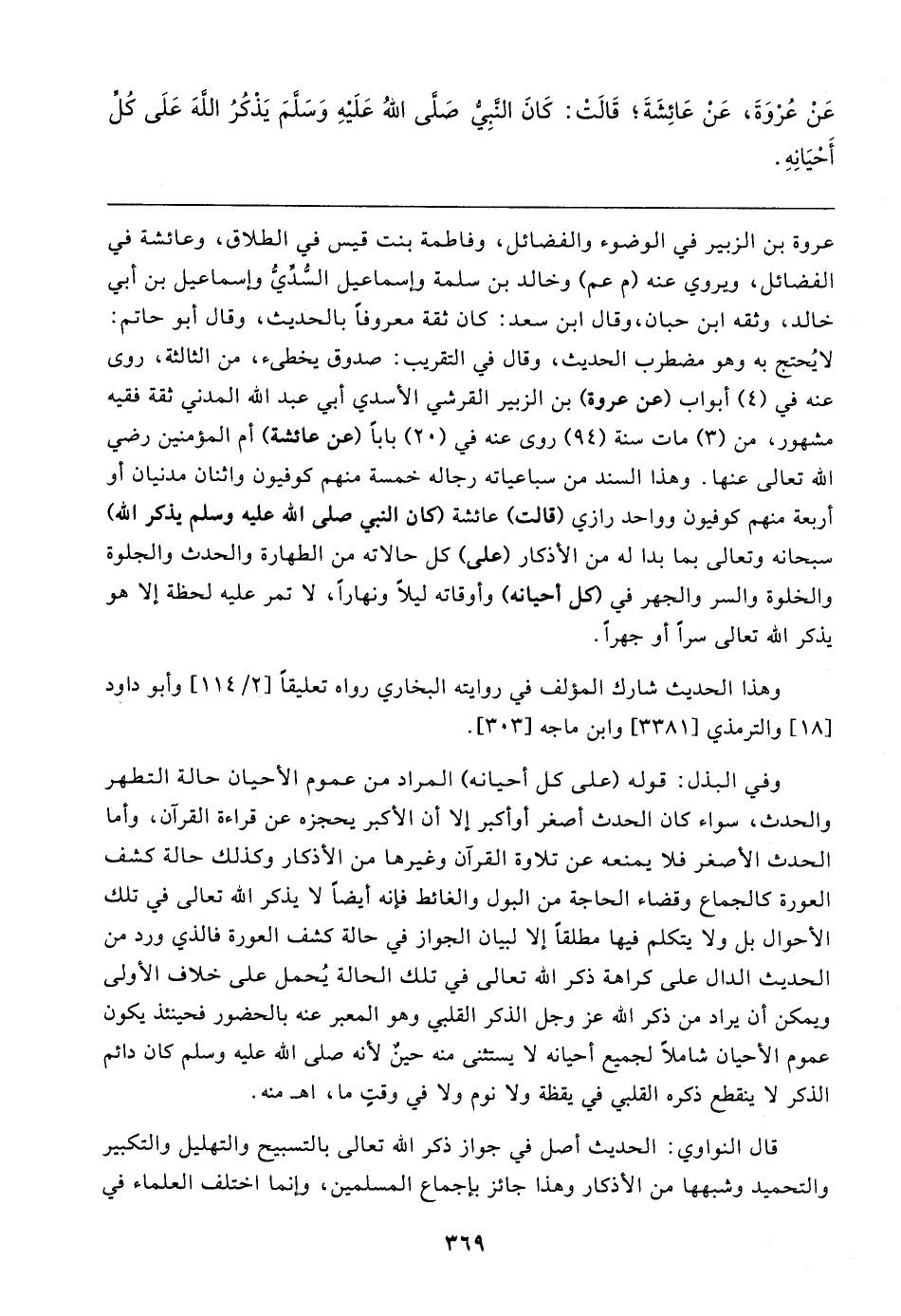 عَنْ عُرْوَةَ، عَنْ عَائِشَةَ؛ قَالَتْ: كَانَ النَّبِيُّ صَلَّى اللهُ عَلَيْهِ وَسَلَّمَ يَذْكُرُ اللَّهَ عَلَى كُلِّ أَحْيَانِهِ.

عروة بن الزبير في الوضوء والفضائل، وفاطمة بنت قيس في الطلاق، وعائشة في الفضائل، ويروي عنه (م عم) وخالد بن سلمة وإسماعيل السُّدِّيُّ وإسماعيل بن أبي خالد، وثقه ابن حبان، وقال ابن سعد: كان ثقة معروفاً بالحديث، وقال أبو حاتم: لايُحتج به وهو مضطرب الحديث، وقال في التقريب: صدوق يخطىء، من الثالثة، روى عنه في (٤) أبواب (عن عروة) بن الزبير القرشي الأسدي أبي عبد الله المدني ثقة فقيه مشهور، من (٣) مات سنة (٩٤) روى عنه في (٢٠) باباً (عن عائشة) أم المؤمنين رضي الله تعالى عنها. وهذا السند من سباعياته رجاله خمسة منهم كوفيون واثنان مدنيان أو أربعة منهم كوفيون وواحد رازي (قالت) عائشة (كان النبي صلى الله عليه وسلم يذكر الله) سبحانه وتعالى بما بدا له من الأذكار (على) كل حالاته من الطهارة والحدث والجلوة والخلوة والسر والجهر في (كل أحيانه) وأوقاته ليلاً ونهاراً، لا تمر عليه لحظة إلا هو يذكر الله تعالى سراً أو جهراً.

وهذا الحديث شارك المؤلف في روايته البخاري رواه تعليقاً [٢/ ١١٤] وأبو داود [١٨] والترمذي [٣٣٨١] وابن ماجه [٣٠٣].

وفي البذل: قوله (على كل أحيانه) المراد من عموم الأحيان حالة التطهر والحدث، سواء كان الحدث أصغر أوأكبر إلا أن الأكبر يحجزه عن قراءة القرآن، وأما الحدث الأصغر فلا يمنعه عن تلاوة القرآن وغيرها من الأذكار وكذلك حالة كشف العورة كالجماع وقضاء الحاجة من البول والغائط فإنه أيضاً لا يذكر الله تعالى في تلك الأحوال بل ولا يتكلم فيها مطلقاً إلا لبيان الجواز في حالة كشف العورة فالذي ورد من الحديث الدال على كراهة ذكر الله تعالى في تلك الحالة يُحمل على خلاف الأولى ويمكن أن يراد من ذكر الله عز وجل الذكر القلبي وهو المعبر عنه بالحضور فحينئذ يكون عموم الأحيان شاملاً لجميع أحيانه لا يستثنى منه حينٌ لأنه صلى الله عليه وسلم كان دائم الذكر لا ينقطع ذكره القلبي في يقظة ولا نوم ولا في وقتٍ ما، اهـ منه.

قال النواوي: الحديث أصل في جواز ذكر الله تعالى بالتسبيح والتهليل والتكبير والتحميد وشبهها من الأذكار وهذا جائز بإجماع المسلمين، وإنما اختلف العلماء في

٣٦٩